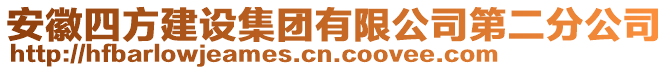 安徽四方建设集团有限公司第二分公司
http://hfbarlowjeames.cn.coovee.com